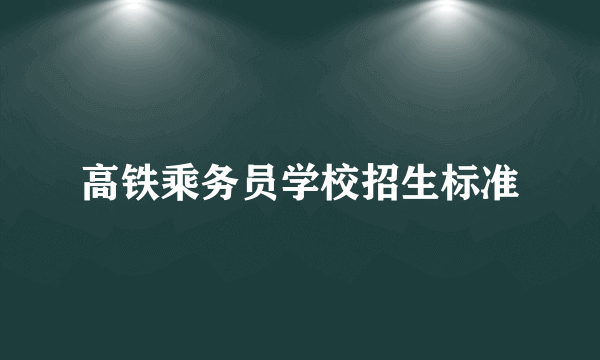 高铁乘务员学校招生标准